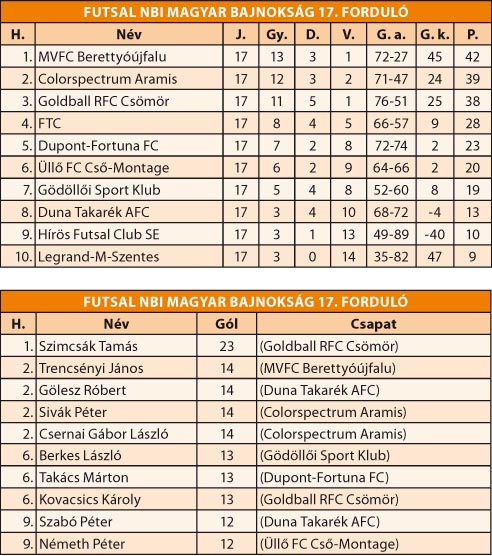 FUTSAL NBI MAGYAR BAJNOKSÁG 17. FORDULÓ

| H. | Név | J. | Gy. | D. | V. | G. a. | G. k. | P. |
|---|---|---|---|---|---|---|---|---|
| 1. | MVFC Berettyóújfalu | 17 | 13 | 3 | 1 | 72-27 | 45 | 42 |
| 2. | Colorspectrum Aramis | 17 | 12 | 3 | 2 | 71-47 | 24 | 39 |
| 3. | Goldball RFC Csömör | 17 | 11 | 5 | 1 | 76-51 | 25 | 38 |
| 4. | FTC | 17 | 8 | 4 | 5 | 66-57 | 9 | 28 |
| 5. | Dupont-Fortuna FC | 17 | 7 | 2 | 8 | 72-74 | 2 | 23 |
| 6. | Üllő FC Cső-Montage | 17 | 6 | 2 | 9 | 64-66 | 2 | 20 |
| 7. | Gödöllői Sport Klub | 17 | 5 | 4 | 8 | 52-60 | 8 | 19 |
| 8. | Duna Takarék AFC | 17 | 3 | 4 | 10 | 68-72 | -4 | 13 |
| 9. | Hírös Futsal Club SE | 17 | 3 | 1 | 13 | 49-89 | -40 | 10 |
| 10. | Legrand-M-Szentes | 17 | 3 | 0 | 14 | 35-82 | 47 | 9 |

FUTSAL NBI MAGYAR BAJNOKSÁG 17. FORDULÓ

| H. | Név | Gól | Csapat |
|---|---|---|---|
| 1. | Szimcsák Tamás | 23 | (Goldball RFC Csömör) |
| 2. | Trencsényi János | 14 | (MVFC Berettyóújfalu) |
| 2. | Gölesz Róbert | 14 | (Duna Takarék AFC) |
| 2. | Sivák Péter | 14 | (Colorspectrum Aramis) |
| 2. | Csernai Gábor László | 14 | (Colorspectrum Aramis) |
| 6. | Berkes László | 13 | (Gödöllői Sport Klub) |
| 6. | Takács Márton | 13 | (Dupont-Fortuna FC) |
| 6. | Kovacsics Károly | 13 | (Goldball RFC Csömör) |
| 9. | Szabó Péter | 12 | (Duna Takarék AFC) |
| 9. | Németh Péter | 12 | (Üllő FC Cső-Montage) |